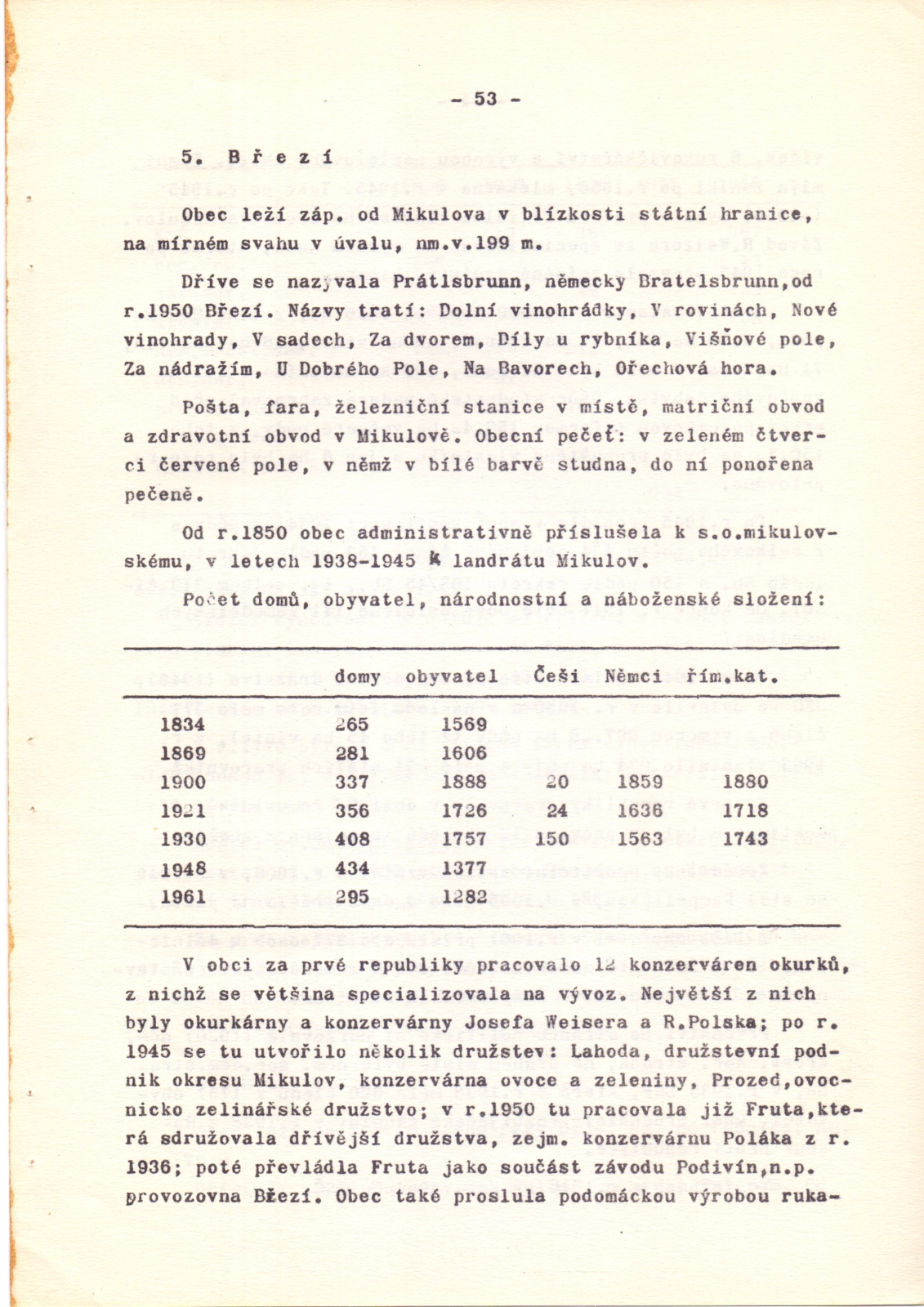 - 53 -

5. B ř e z í

Obec leží záp. od Mikulova v blízkosti státní hranice, na mírném svahu v úvalu, nm.v.199 m.

Dříve se nazývala Prátlsbrunn, německy Bratelsbrunn,od r.1950 Březí. Názvy tratí: Dolní vinohrádky, V rovinách, Nové vinohrady, V sadech, Za dvorem, Díly u rybníka, Višňové pole, Za nádražím, U Dobrého Pole, Na Bavorech, Ořechová hora.

Pošta, fara, železniční stanice v místě, matriční obvod a zdravotní obvod v Mikulově. Obecní pečeť: v zeleném čtverci červené pole, v němž v bílé barvě studna, do ní ponořena pečeně.

Od r.1850 obec administrativně příslušela k s.o.mikulovskému, v letech 1938-1945 k landrátu Mikulov.

Počet domů, obyvatel, národnostní a náboženské složení:

| | domy | obyvatel | Češi | Němci | řím.kat. |
|---|---|---|---|---|---|
| 1834 | 265 | 1569 | | | |
| 1869 | 281 | 1606 | | | |
| 1900 | 337 | 1888 | 20 | 1859 | 1880 |
| 1921 | 356 | 1726 | 24 | 1636 | 1718 |
| 1930 | 408 | 1757 | 150 | 1563 | 1743 |
| 1948 | 434 | 1377 | | | |
| 1961 | 295 | 1282 | | | |

V obci za prvé republiky pracovalo 12 konzerváren okurků, z nichž se většina specializovala na vývoz. Největší z nich byly okurkárny a konzervárny Josefa Weisera a R.Polska; po r. 1945 se tu utvořilo několik družstev: Lahoda, družstevní podnik okresu Mikulov, konzervárna ovoce a zeleniny, Prozed,ovocnicko zelinářské družstvo; v r.1950 tu pracovala již Fruta,která sdružovala dřívější družstva, zejm. konzervárnu Poláka z r. 1936; poté převládla Fruta jako součást závodu Podivín,n.p. provozovna Březí. Obec také proslula podomáckou výrobou ruka-